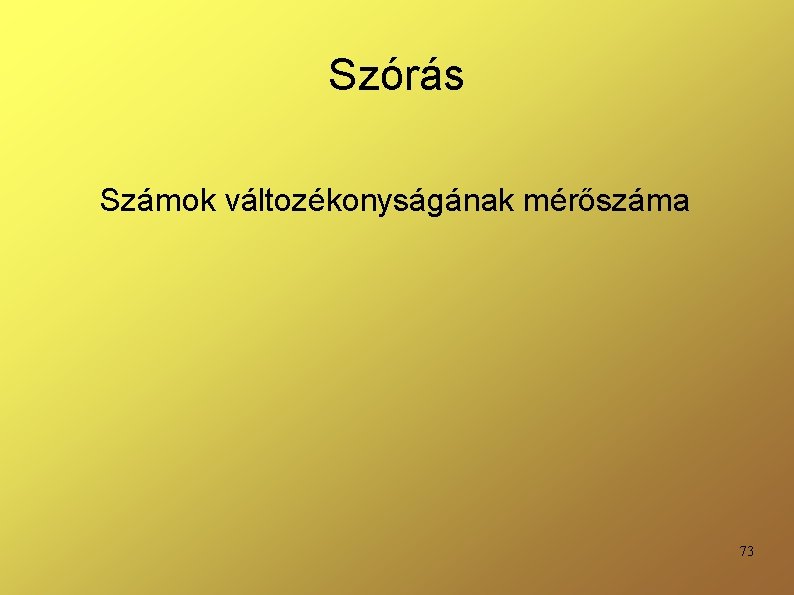 Szórás

Számok változékonyságának mérőszáma

73